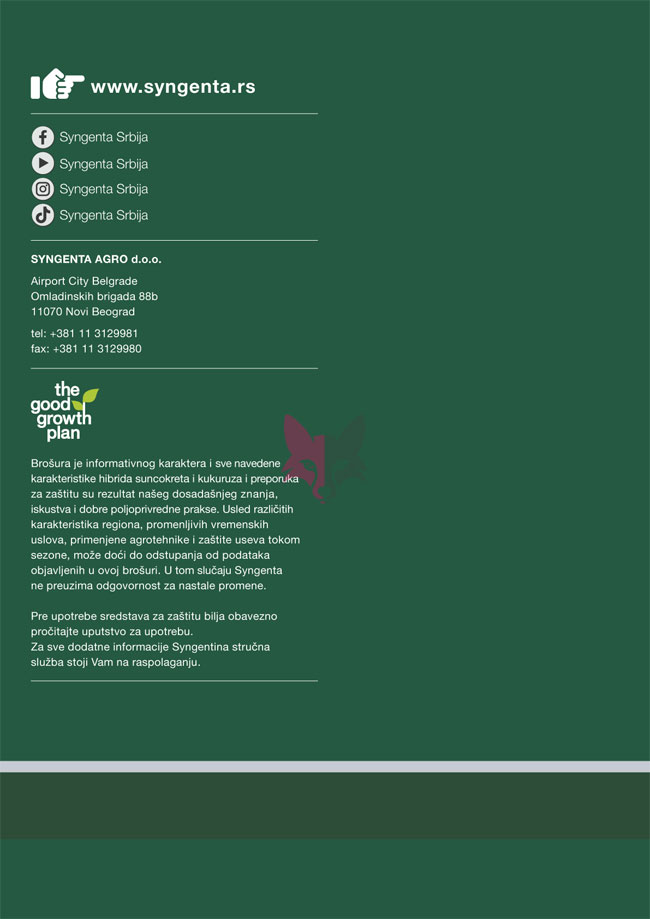 www.syngenta.rs

Syngenta Srbija
Syngenta Srbija
Syngenta Srbija
Syngenta Srbija

SYNGENTA AGRO d.o.o.

Airport City Belgrade
Omladinskih brigada 88b
11070 Novi Beograd

tel: +381 11 3129981
fax: +381 11 3129980

the good growth plan

Brošura je informativnog karaktera i sve navedene karakteristike hibrida suncokreta i kukuruza i preporuka za zaštitu su rezultat našeg dosadašnjeg znanja, iskustva i dobre poljoprivredne prakse. Usled različitih karakteristika regiona, promenljivih vremenskih uslova, primenjene agrotehnike i zaštite useva tokom sezone, može doći do odstupanja od podataka objavljenih u ovoj brošuri. U tom slučaju Syngenta ne preuzima odgovornost za nastale promene.

Pre upotrebe sredstava za zaštitu bilja obavezno pročitajte uputstvo za upotrebu.
Za sve dodatne informacije Syngentina stručna služba stoji Vam na raspolaganju.